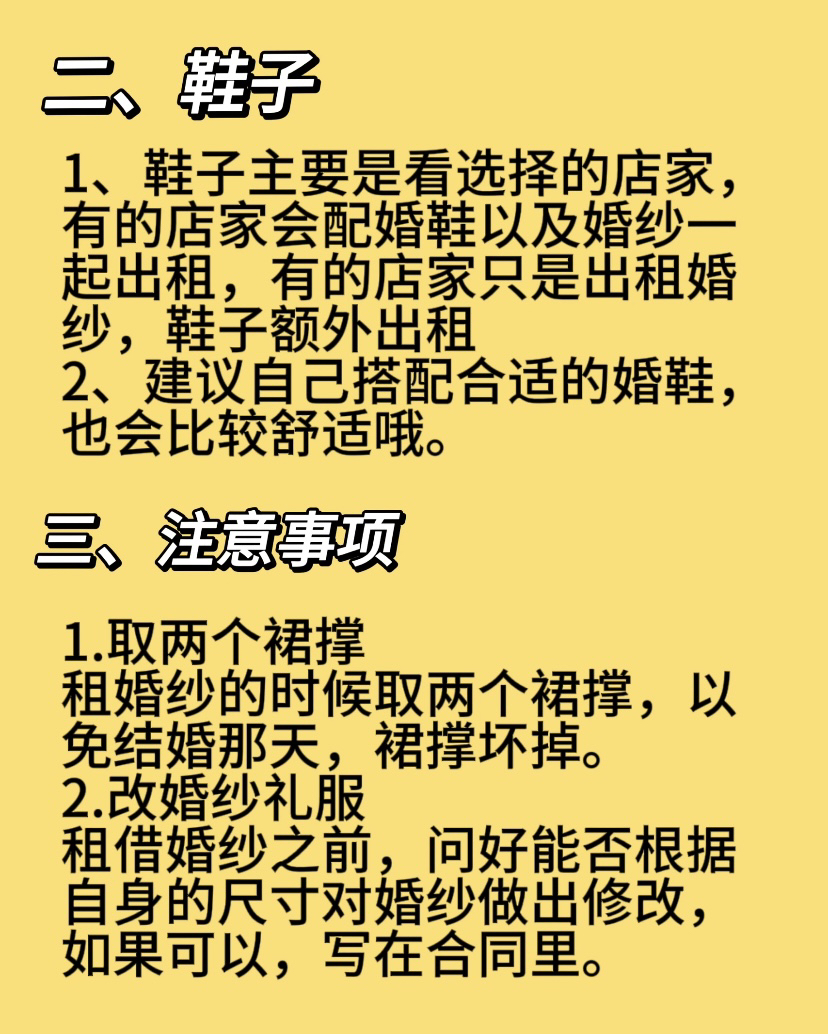 二、鞋子

1、鞋子主要是看选择的店家，有的店家会配婚鞋以及婚纱一起出租，有的店家只是出租婚纱，鞋子额外出租
2、建议自己搭配合适的婚鞋，也会比较舒适哦。

三、注意事项

1.取两个裙撑
租婚纱的时候取两个裙撑，以免结婚那天，裙撑坏掉。
2.改婚纱礼服
租借婚纱之前，问好能否根据自身的尺寸对婚纱做出修改，如果可以，写在合同里。